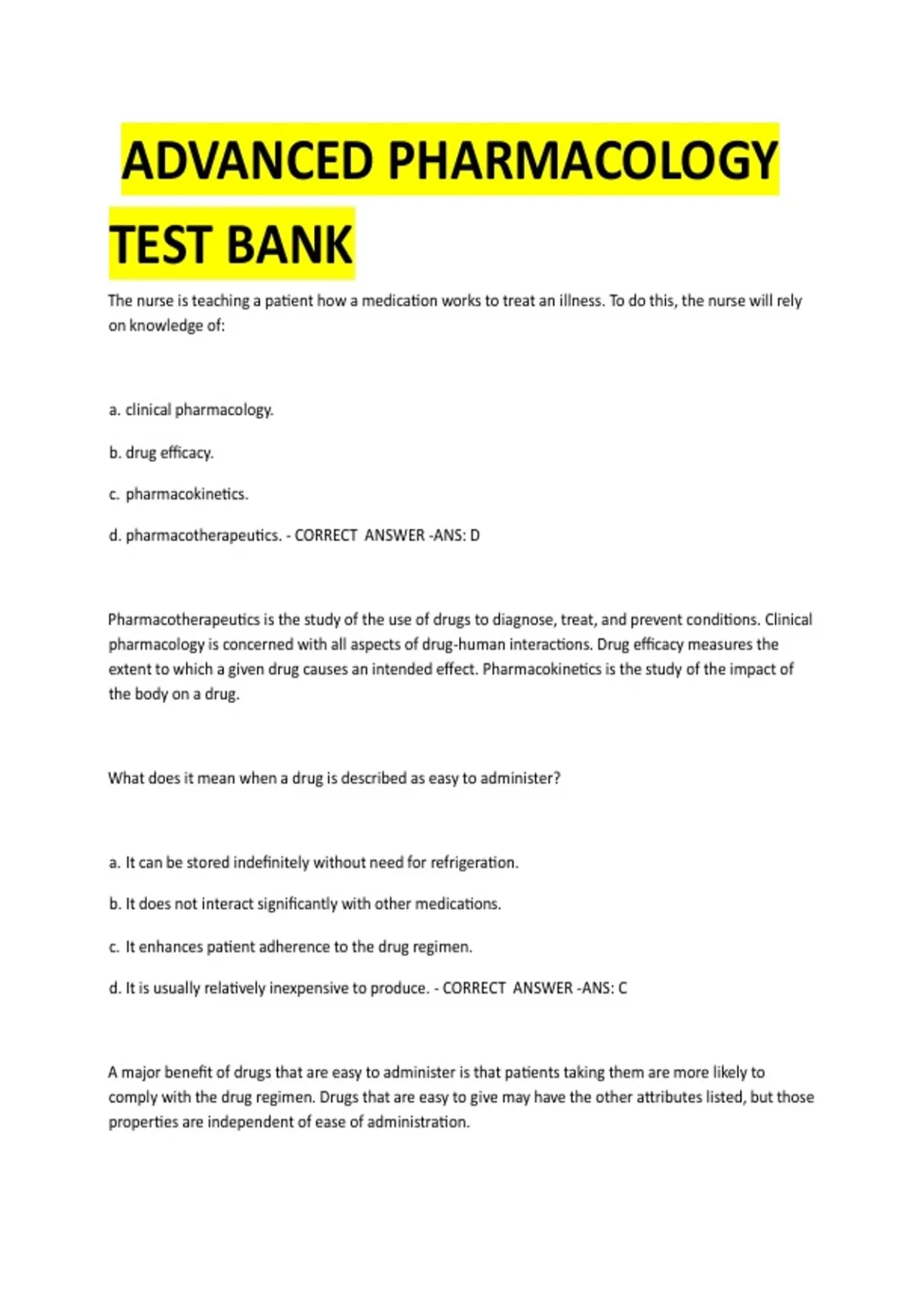 ADVANCED PHARMACOLOGY TEST BANK

The nurse is teaching a patient how a medication works to treat an illness. To do this, the nurse will rely on knowledge of:

a. clinical pharmacology.

b. drug efficacy.

c. pharmacokinetics.

d. pharmacotherapeutics. - CORRECT ANSWER -ANS: D

Pharmacotherapeutics is the study of the use of drugs to diagnose, treat, and prevent conditions. Clinical pharmacology is concerned with all aspects of drug-human interactions. Drug efficacy measures the extent to which a given drug causes an intended effect. Pharmacokinetics is the study of the impact of the body on a drug.

What does it mean when a drug is described as easy to administer?

a. It can be stored indefinitely without need for refrigeration.

b. It does not interact significantly with other medications.

c. It enhances patient adherence to the drug regimen.

d. It is usually relatively inexpensive to produce. - CORRECT ANSWER -ANS: C

A major benefit of drugs that are easy to administer is that patients taking them are more likely to comply with the drug regimen. Drugs that are easy to give may have the other attributes listed, but those properties are independent of ease of administration.